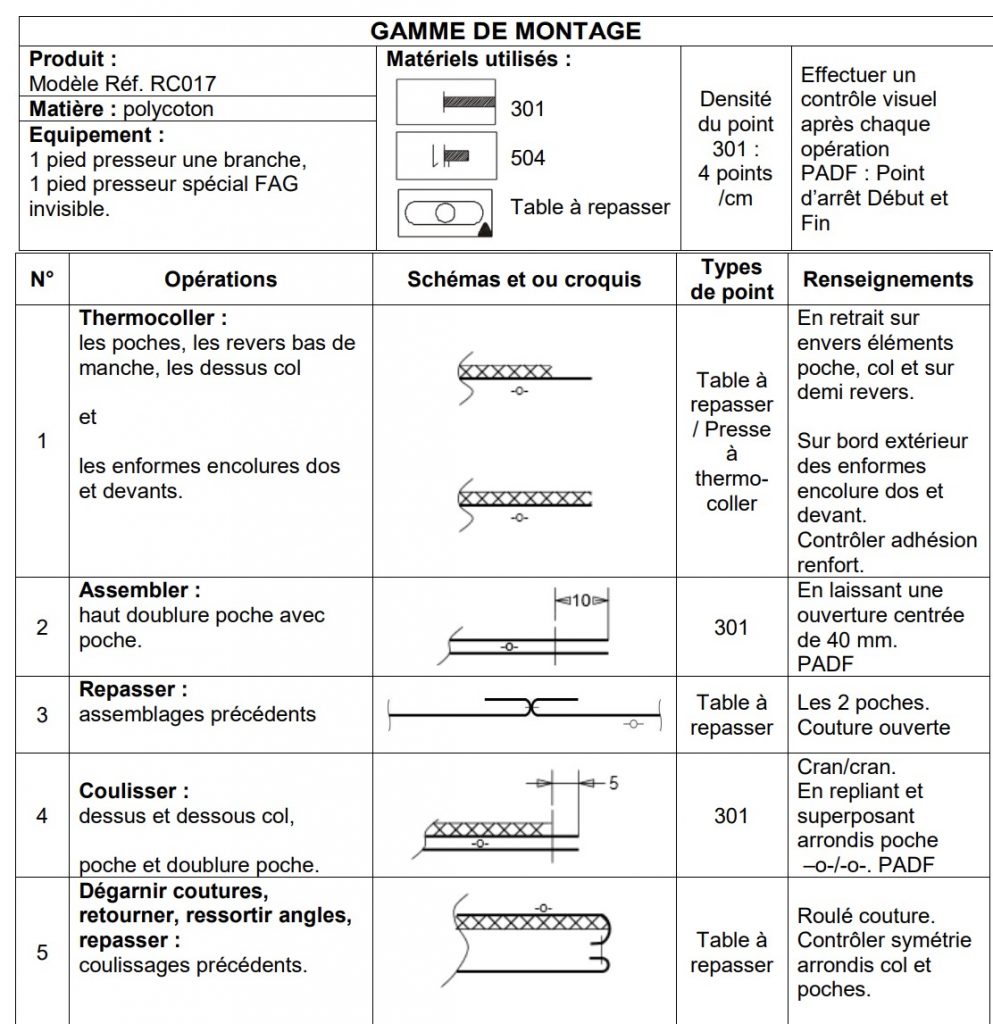 GAMME DE MONTAGE

| Produit : Modèle Réf. RC017 Matière : polycoton Equipement : 1 pied presseur une branche, 1 pied presseur spécial FAG invisible. | Matériels utilisés : 301 504 Table à repasser | Densité du point 301 : 4 points /cm | Effectuer un contrôle visuel après chaque opération PADF : Point d'arrêt Début et Fin |
|---|---|---|---|

| N° | Opérations | Schémas et ou croquis | Types de point | Renseignements |
|---|---|---|---|---|
| 1 | Thermocoller : les poches, les revers bas de manche, les dessus col et les enformes encolures dos et devants. | -o- -o- | Table à repasser / Presse à thermo-coller | En retrait sur envers éléments poche, col et sur demi revers. Sur bord extérieur des enformes encolure dos et devant. Contrôler adhésion renfort. |
| 2 | Assembler : haut doublure poche avec poche. | 10 -o- | 301 | En laissant une ouverture centrée de 40 mm. PADF |
| 3 | Repasser : assemblages précédents | -o- | Table à repasser | Les 2 poches. Couture ouverte |
| 4 | Coulisser : dessus et dessous col, poche et doublure poche. | 5 -o- | 301 | Cran/cran. En repliant et superposant arrondis poche –o-/-o-. PADF |
| 5 | Dégarnir coutures, retourner, ressortir angles, repasser : coulissages précédents. | -o- | Table à repasser | Roulé couture. Contrôler symétrie arrondis col et poches. |